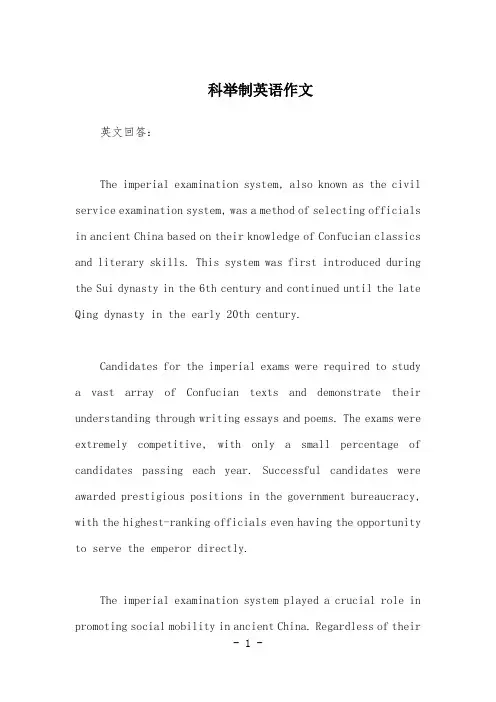 科举制英语作文

英文回答：

The imperial examination system, also known as the civil service examination system, was a method of selecting officials in ancient China based on their knowledge of Confucian classics and literary skills. This system was first introduced during the Sui dynasty in the 6th century and continued until the late Qing dynasty in the early 20th century.

Candidates for the imperial exams were required to study a vast array of Confucian texts and demonstrate their understanding through writing essays and poems. The exams were extremely competitive, with only a small percentage of candidates passing each year. Successful candidates were awarded prestigious positions in the government bureaucracy, with the highest-ranking officials even having the opportunity to serve the emperor directly.

The imperial examination system played a crucial role in promoting social mobility in ancient China. Regardless of their

- 1 -